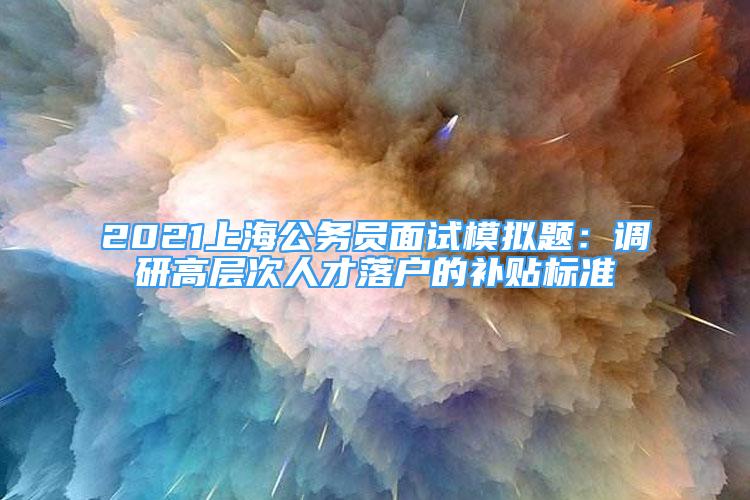 2021上海公务员面试模拟题：调研高层次人才落户的补贴标准